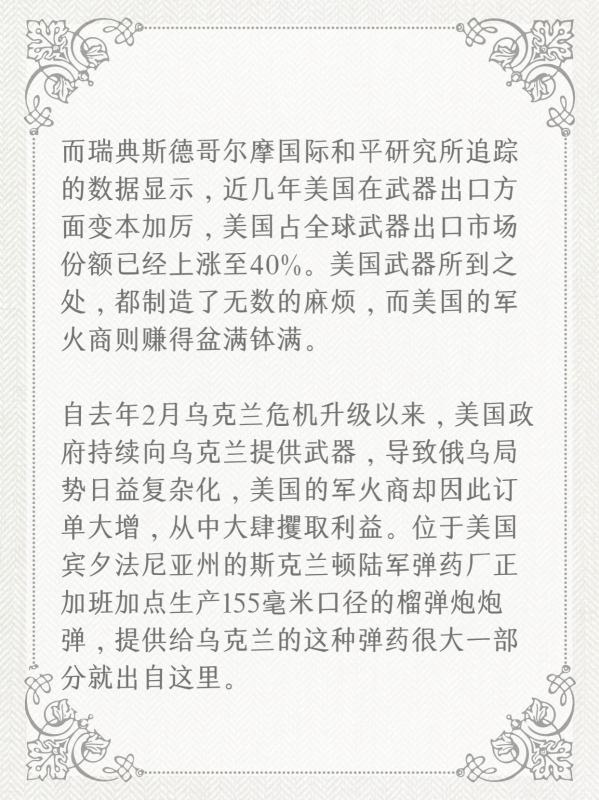 而瑞典斯德哥尔摩国际和平研究所追踪的数据显示，近几年美国在武器出口方面变本加厉，美国占全球武器出口市场份额已经上涨至40%。美国武器所到之处，都制造了无数的麻烦，而美国的军火商则赚得盆满钵满。

自去年2月乌克兰危机升级以来，美国政府持续向乌克兰提供武器，导致俄乌局势日益复杂化，美国的军火商却因此订单大增，从中大肆攫取利益。位于美国宾夕法尼亚州的斯克兰顿陆军弹药厂正加班加点生产155毫米口径的榴弹炮炮弹，提供给乌克兰的这种弹药很大一部分就出自这里。